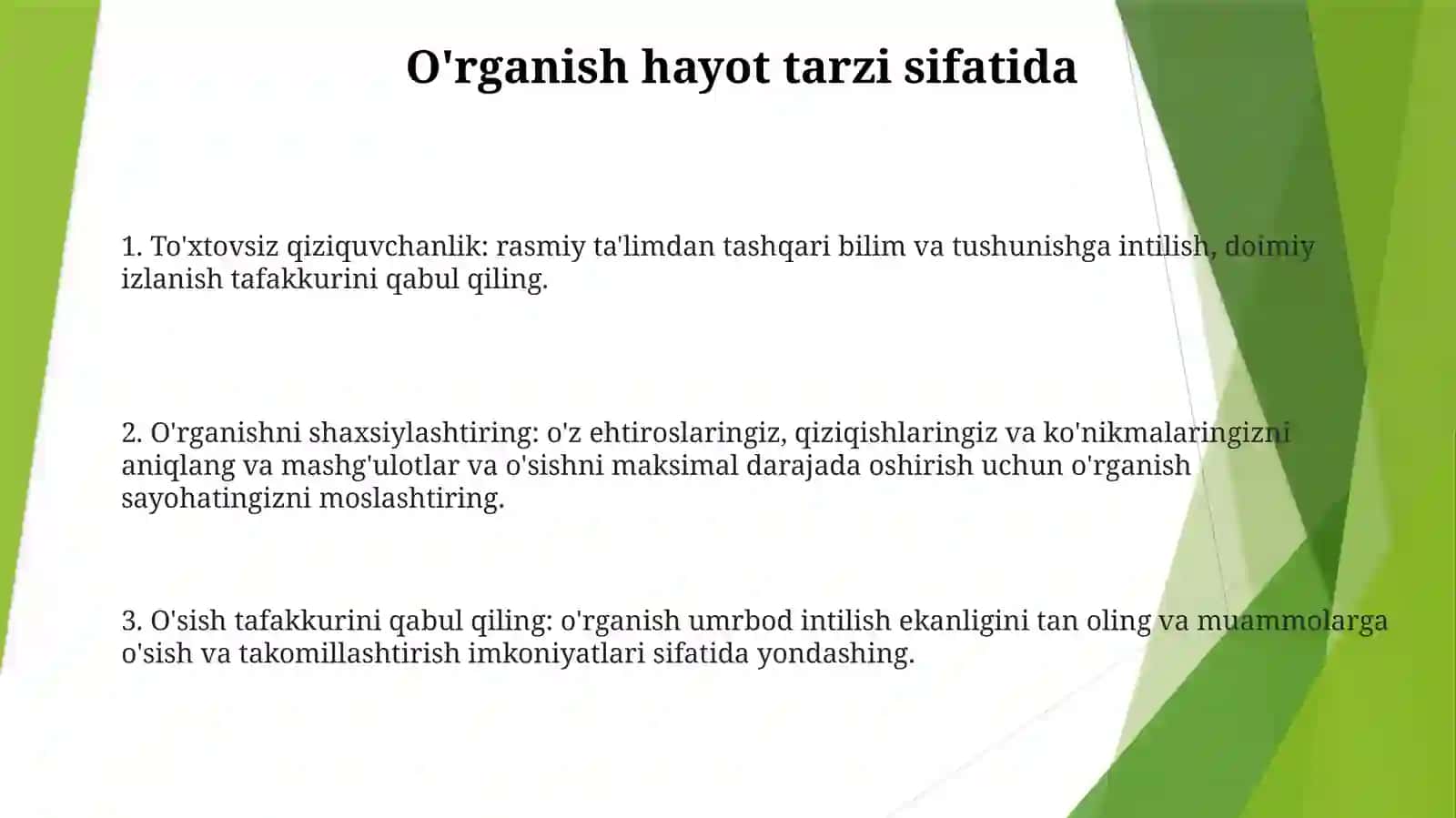 O'rganish hayot tarzi sifatida

1. To'xtovsiz qiziquvchanlik: rasmiy ta'limdan tashqari bilim va tushunishga intilish, doimiy izlanish tafakkurini qabul qiling.

2. O'rganishni shaxsiylashtiring: o'z ehtiroslaringiz, qiziqishlaringiz va ko'nikmalaringizni aniqlang va mashg'ulotlar va o'sishni maksimal darajada oshirish uchun o'rganish sayohatingizni moslashtiring.

3. O'sish tafakkurini qabul qiling: o'rganish umrbod intilish ekanligini tan oling va muammolarga o'sish va takomillashtirish imkoniyatlari sifatida yondashing.